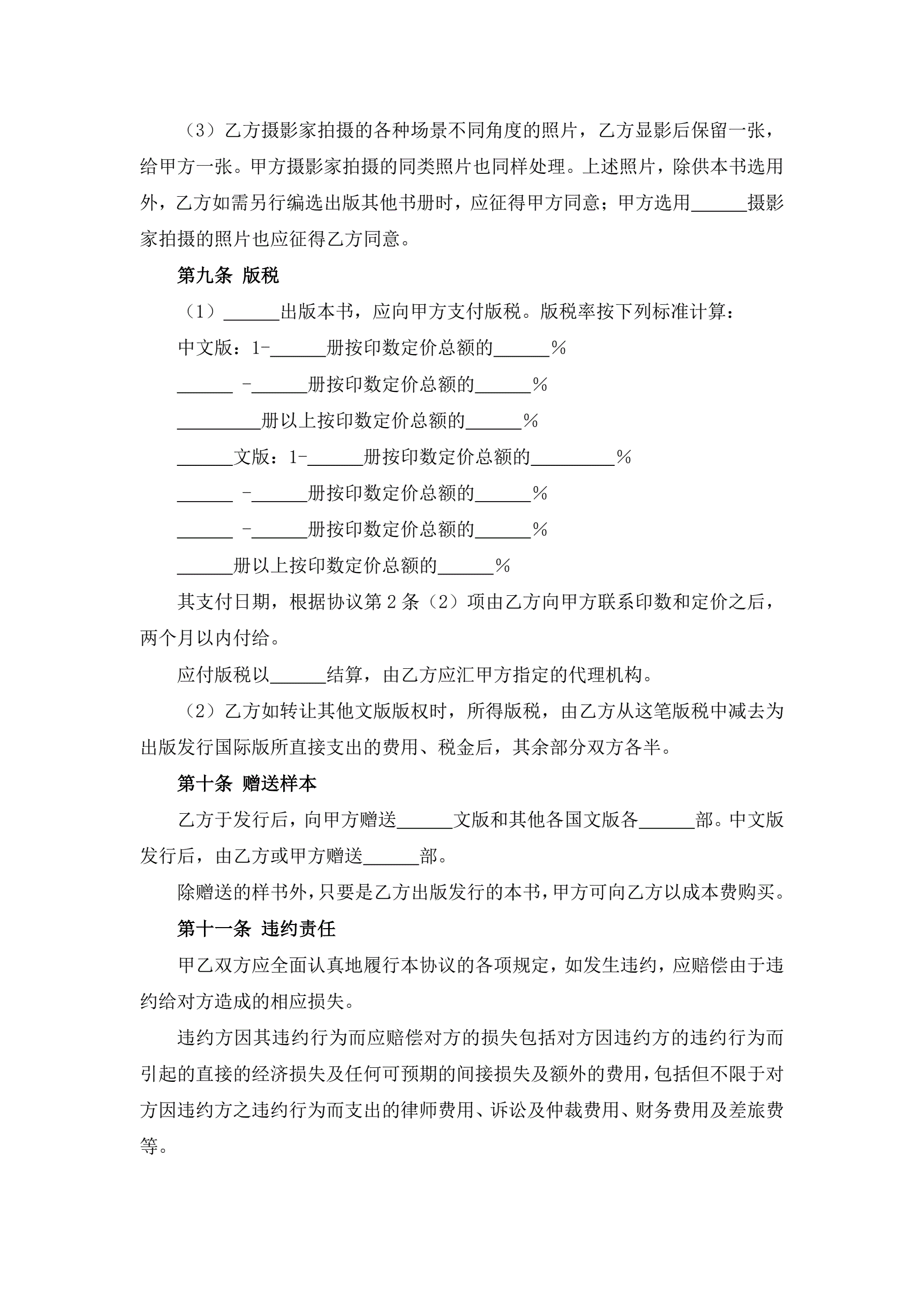 （3）乙方摄影家拍摄的各种场景不同角度的照片，乙方显影后保留一张，给甲方一张。甲方摄影家拍摄的同类照片也同样处理。上述照片，除供本书选用外，乙方如需另行编选出版其他书册时，应征得甲方同意；甲方选用______摄影家拍摄的照片也应征得乙方同意。

第九条 版税

（1）______出版本书，应向甲方支付版税。版税率按下列标准计算：

中文版：1-______册按印数定价总额的______％

______ -______册按印数定价总额的______％

_________册以上按印数定价总额的______％

______文版：1-______册按印数定价总额的_________％

______ -______册按印数定价总额的______％

______ -______册按印数定价总额的______％

______册以上按印数定价总额的______％

其支付日期，根据协议第2条（2）项由乙方向甲方联系印数和定价之后，两个月以内付给。

应付版税以______结算，由乙方应汇甲方指定的代理机构。

（2）乙方如转让其他文版版权时，所得版税，由乙方从这笔版税中减去为出版发行国际版所直接支出的费用、税金后，其余部分双方各半。

第十条 赠送样本

乙方于发行后，向甲方赠送______文版和其他各国文版各______部。中文版发行后，由乙方或甲方赠送______部。

除赠送的样书外，只要是乙方出版发行的本书，甲方可向乙方以成本费购买。

第十一条 违约责任

甲乙双方应全面认真地履行本协议的各项规定，如发生违约，应赔偿由于违约给对方造成的相应损失。

违约方因其违约行为而应赔偿对方的损失包括对方因违约方的违约行为而引起的直接的经济损失及任何可预期的间接损失及额外的费用，包括但不限于对方因违约方之违约行为而支出的律师费用、诉讼及仲裁费用、财务费用及差旅费等。